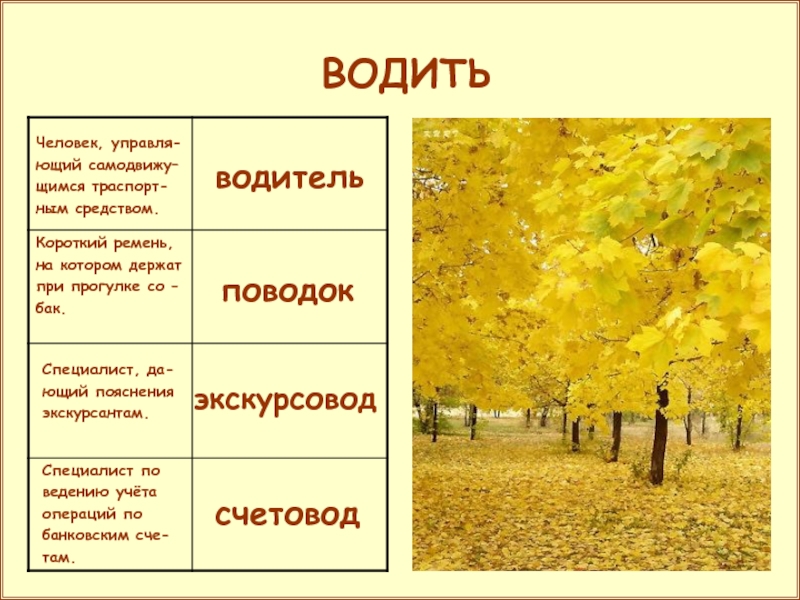 ВОДИТЬ

| Человек, управляющий самодвижущимся траспортным средством. | водитель |
|---|---|
| Короткий ремень, на котором держат при прогулке со - бак. | поводок |
| Специалист, дающий пояснения экскурсантам. | экскурсовод |
| Специалист по ведению учёта операций по банковским счетам. | счетовод |